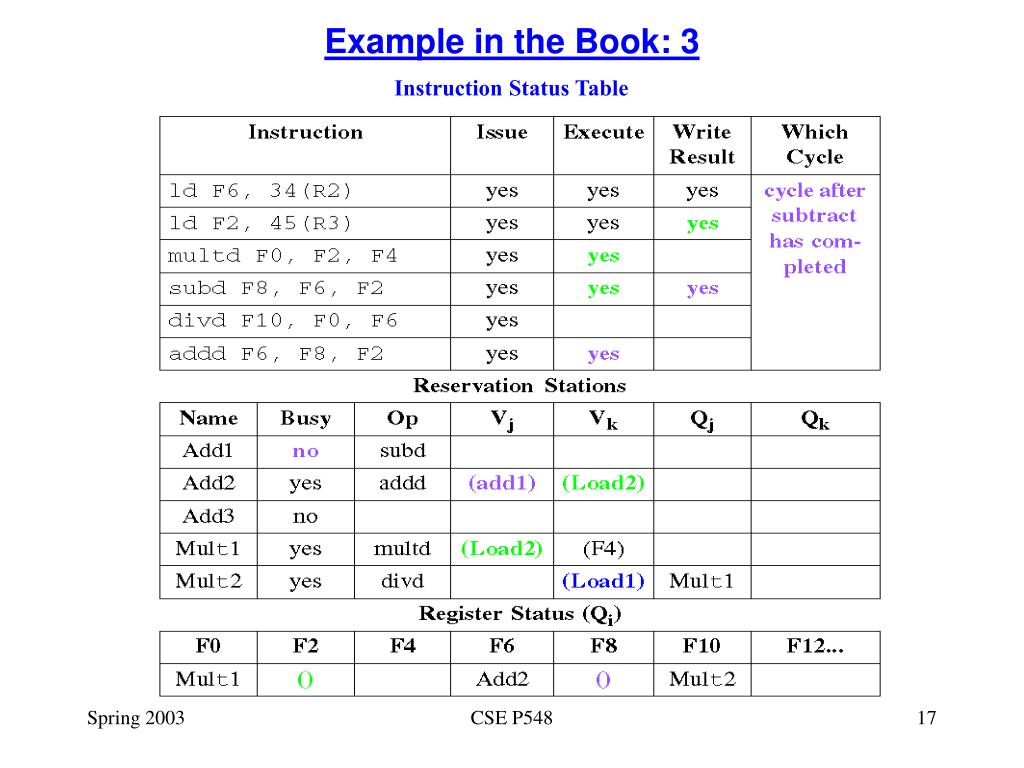 Example in the Book: 3

Instruction Status Table

| Instruction | Issue | Execute | Write Result | Which Cycle |
|---|---|---|---|---|
| ld F6, 34(R2) | yes | yes | yes | cycle after subtract has completed |
| ld F2, 45(R3) | yes | yes | yes | |
| multd F0, F2, F4 | yes | yes | | |
| subd F8, F6, F2 | yes | yes | yes | |
| divd F10, F0, F6 | yes | | | |
| addd F6, F8, F2 | yes | yes | | |

Reservation Stations

| Name | Busy | Op | $V_j$ | $V_k$ | $Q_j$ | $Q_k$ |
|---|---|---|---|---|---|---|
| Add1 | no | subd | | | | |
| Add2 | yes | addd | (add1) | (Load2) | | |
| Add3 | no | | | | | |
| Mult1 | yes | multd | (Load2) | (F4) | | |
| Mult2 | yes | divd | | (Load1) | Mult1 | |

Register Status ($Q_i$)

| F0 | F2 | F4 | F6 | F8 | F10 | F12... |
|---|---|---|---|---|---|---|
| Mult1 | () | | Add2 | () | Mult2 | |

Spring 2003 CSE P548 17